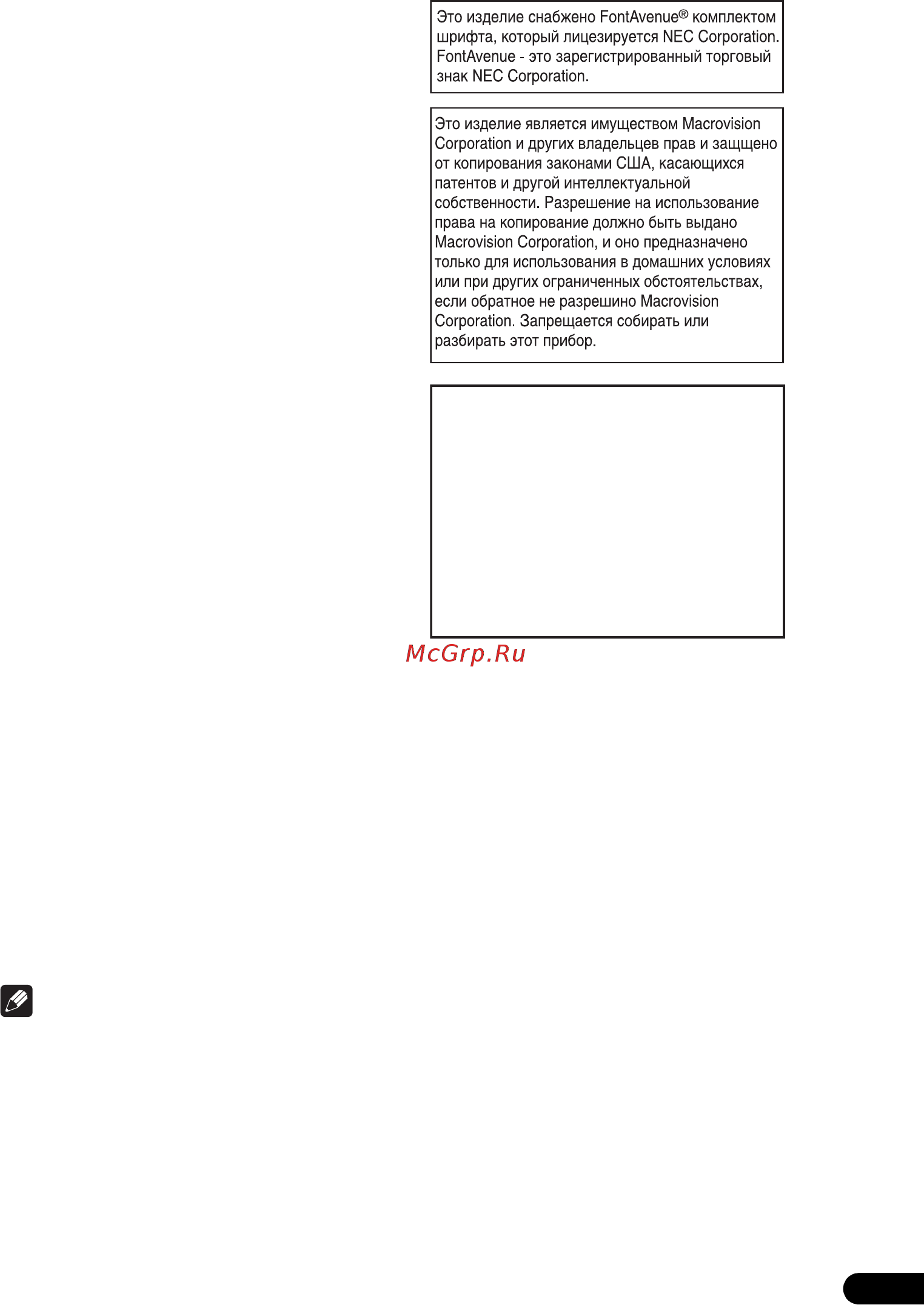 Это изделие снабжено FontAvenue® комплектом шрифта, который лицезируется NEC Corporation. FontAvenue - это зарегистрированный торговый знак NEC Corporation.

Это изделие является имуществом Macrovision Corporation и других владельцев прав и защщено от копирования законами США, касающихся патентов и другой интеллектуальной собственности. Разрешение на использование права на копирование должно быть выдано Macrovision Corporation, и оно предназначено только для использования в домашних условиях или при других ограниченных обстоятельствах, если обратное не разрешино Macrovision Corporation. Запрещается собирать или разбирать этот прибор.

McGrp.Ru